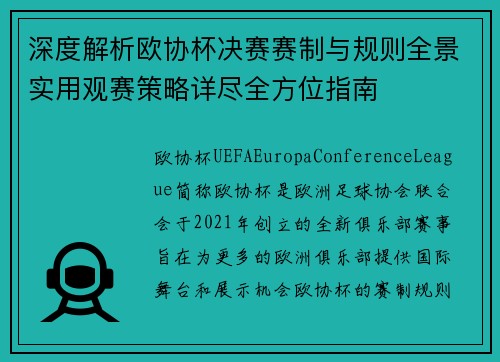 深度解析欧协杯决赛赛制与规则全景实用观赛策略详尽全方位指南

欧协杯UEFAEuropaConferenceLeague简称欧协杯是欧洲足球协会联合会于2021年创立的全新俱乐部赛事旨在为更多的欧洲俱乐部提供国际舞台和展示机会欧协杯的赛制规则